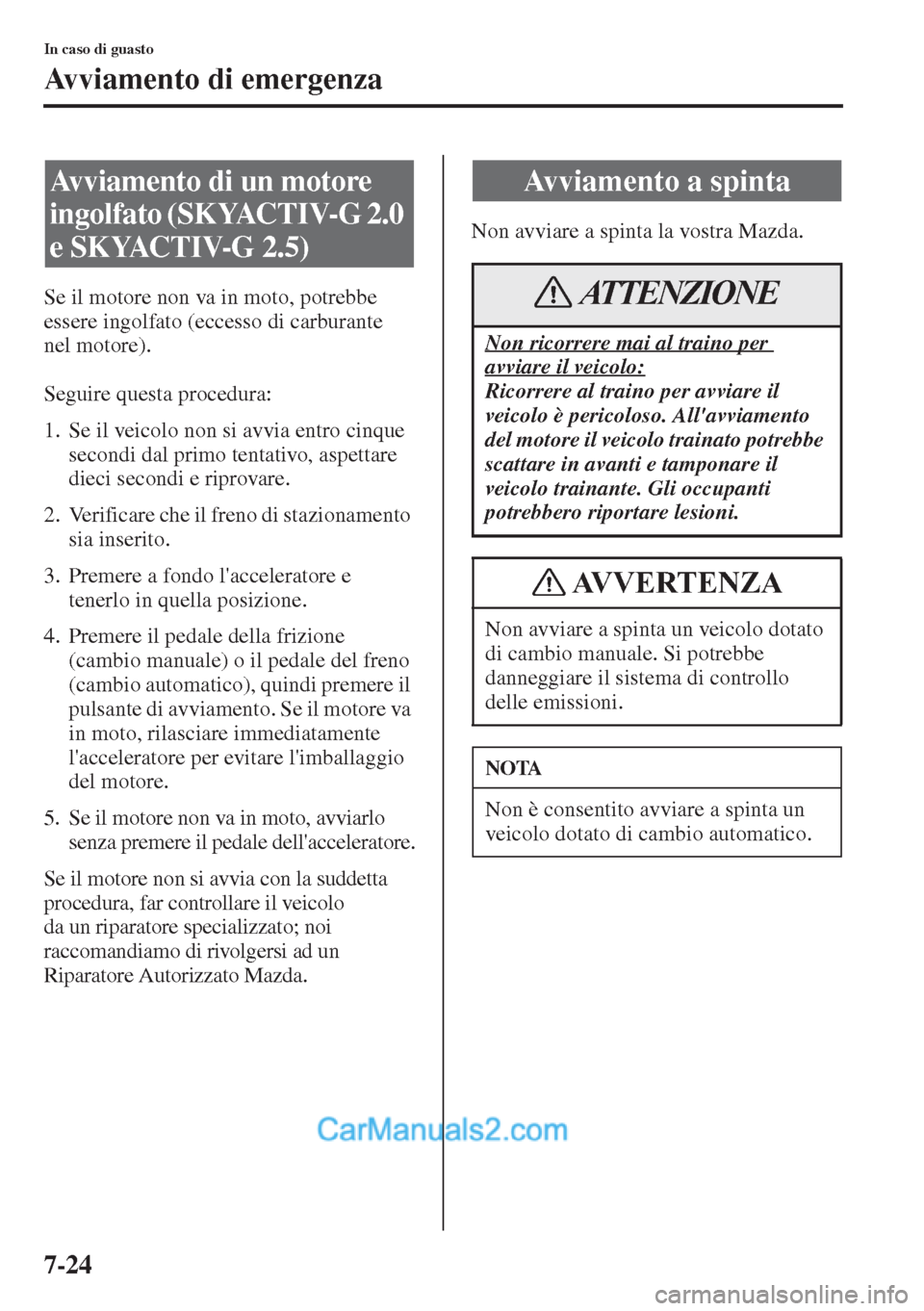 In caso di guasto

Avviamento di emergenza

Avviamento di un motore ingolfato (SKYACTIV-G 2.0 e SKYACTIV-G 2.5)

Se il motore non va in moto, potrebbe essere ingolfato (eccesso di carburante nel motore).

Seguire questa procedura:

1. Se il veicolo non si avvia entro cinque secondi dal primo tentativo, aspettare dieci secondi e riprovare.

2. Verificare che il freno di stazionamento sia inserito.

3. Premere a fondo l'acceleratore e tenerlo in quella posizione.

4. Premere il pedale della frizione (cambio manuale) o il pedale del freno (cambio automatico), quindi premere il pulsante di avviamento. Se il motore va in moto, rilasciare immediatamente l'acceleratore per evitare l'imballaggio del motore.

5. Se il motore non va in moto, avviarlo senza premere il pedale dell'acceleratore.

Se il motore non si avvia con la suddetta procedura, far controllare il veicolo da un riparatore specializzato; noi raccomandiamo di rivolgersi ad un Riparatore Autorizzato Mazda.

Avviamento a spinta

Non avviare a spinta la vostra Mazda.

ATTENZIONE

Non ricorrere mai al traino per avviare il veicolo:
Ricorrere al traino per avviare il veicolo è pericoloso. All'avviamento del motore il veicolo trainato potrebbe scattare in avanti e tamponare il veicolo trainante. Gli occupanti potrebbero riportare lesioni.

AVVERTENZA

Non avviare a spinta un veicolo dotato di cambio manuale. Si potrebbe danneggiare il sistema di controllo delle emissioni.

NOTA

Non è consentito avviare a spinta un veicolo dotato di cambio automatico.

CarManuals2.com

7-24

carmanualsonline.info